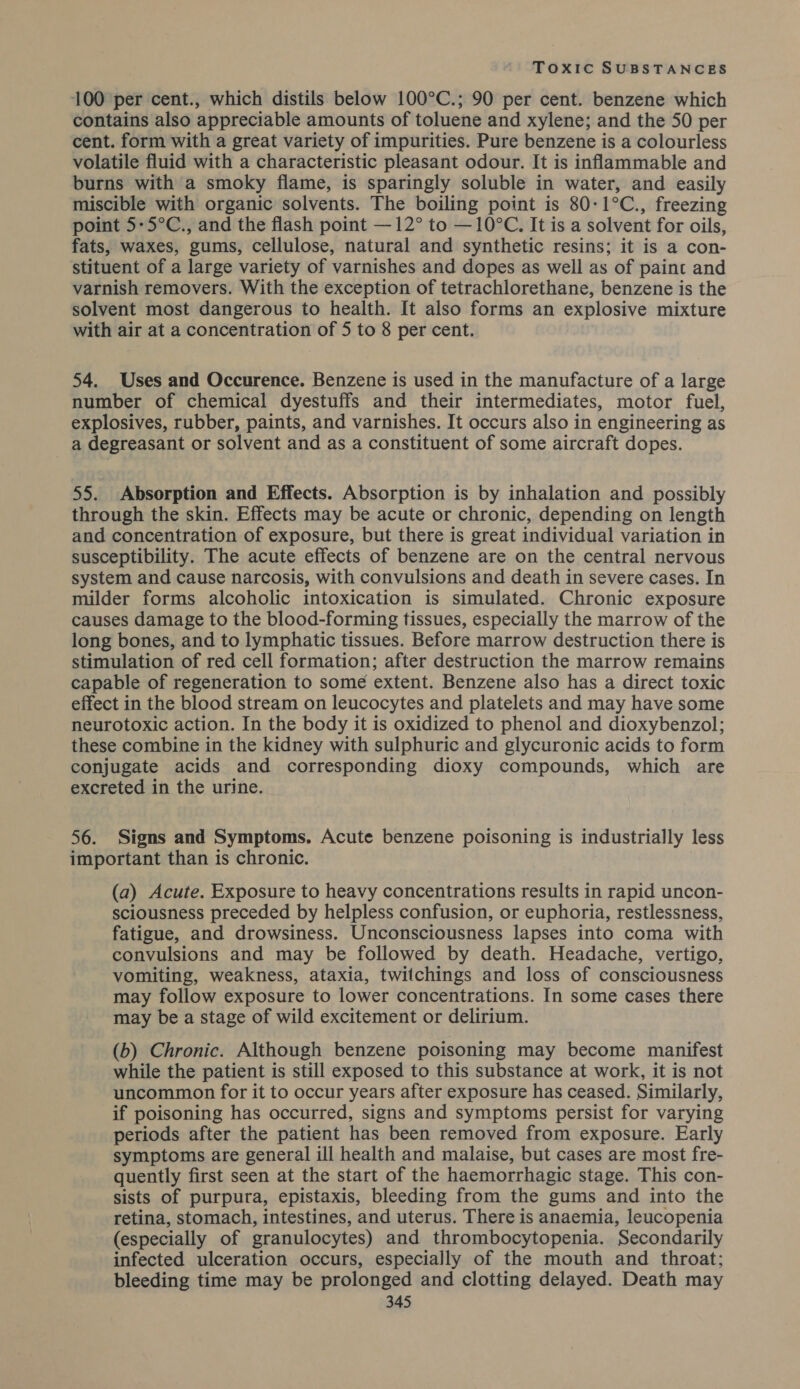 TOXIC SUBSTANCES

100 per cent., which distils below 100°C.; 90 per cent. benzene which contains also appreciable amounts of toluene and xylene; and the 50 per cent. form with a great variety of impurities. Pure benzene is a colourless volatile fluid with a characteristic pleasant odour. It is inflammable and burns with a smoky flame, is sparingly soluble in water, and easily miscible with organic solvents. The boiling point is 80·1°C., freezing point 5·5°C., and the flash point —12° to —10°C. It is a solvent for oils, fats, waxes, gums, cellulose, natural and synthetic resins; it is a constituent of a large variety of varnishes and dopes as well as of paint and varnish removers. With the exception of tetrachlorethane, benzene is the solvent most dangerous to health. It also forms an explosive mixture with air at a concentration of 5 to 8 per cent.

54. Uses and Occurence. Benzene is used in the manufacture of a large number of chemical dyestuffs and their intermediates, motor fuel, explosives, rubber, paints, and varnishes. It occurs also in engineering as a degreasant or solvent and as a constituent of some aircraft dopes.

55. Absorption and Effects. Absorption is by inhalation and possibly through the skin. Effects may be acute or chronic, depending on length and concentration of exposure, but there is great individual variation in susceptibility. The acute effects of benzene are on the central nervous system and cause narcosis, with convulsions and death in severe cases. In milder forms alcoholic intoxication is simulated. Chronic exposure causes damage to the blood-forming tissues, especially the marrow of the long bones, and to lymphatic tissues. Before marrow destruction there is stimulation of red cell formation; after destruction the marrow remains capable of regeneration to some extent. Benzene also has a direct toxic effect in the blood stream on leucocytes and platelets and may have some neurotoxic action. In the body it is oxidized to phenol and dioxybenzol; these combine in the kidney with sulphuric and glycuronic acids to form conjugate acids and corresponding dioxy compounds, which are excreted in the urine.

56. Signs and Symptoms. Acute benzene poisoning is industrially less important than is chronic.

(a) Acute. Exposure to heavy concentrations results in rapid unconsciousness preceded by helpless confusion, or euphoria, restlessness, fatigue, and drowsiness. Unconsciousness lapses into coma with convulsions and may be followed by death. Headache, vertigo, vomiting, weakness, ataxia, twitchings and loss of consciousness may follow exposure to lower concentrations. In some cases there may be a stage of wild excitement or delirium.

(b) Chronic. Although benzene poisoning may become manifest while the patient is still exposed to this substance at work, it is not uncommon for it to occur years after exposure has ceased. Similarly, if poisoning has occurred, signs and symptoms persist for varying periods after the patient has been removed from exposure. Early symptoms are general ill health and malaise, but cases are most frequently first seen at the start of the haemorrhagic stage. This consists of purpura, epistaxis, bleeding from the gums and into the retina, stomach, intestines, and uterus. There is anaemia, leucopenia (especially of granulocytes) and thrombocytopenia. Secondarily infected ulceration occurs, especially of the mouth and throat; bleeding time may be prolonged and clotting delayed. Death may

345